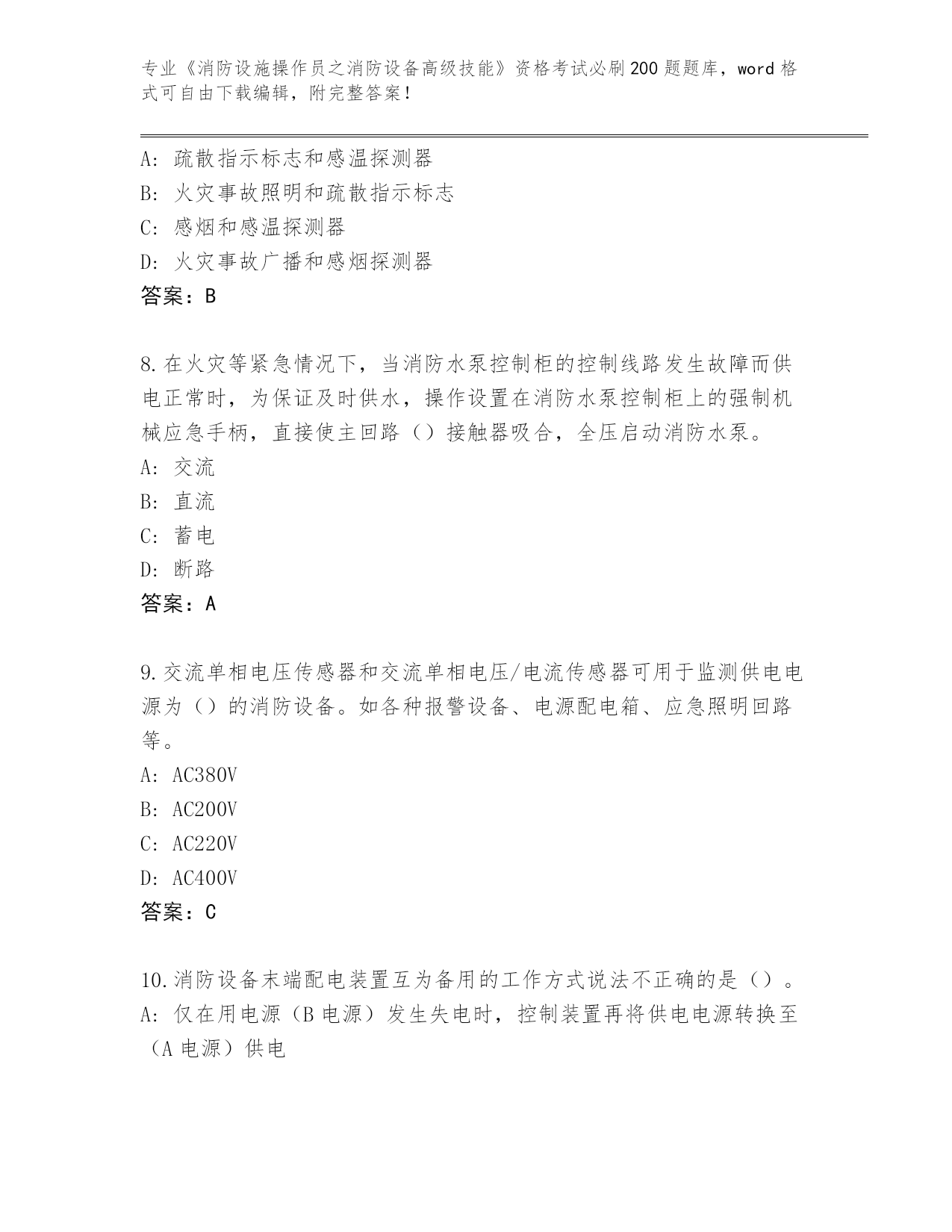 专业《消防设施操作员之消防设备高级技能》资格考试必刷200题题库，word格式可自由下载编辑，附完整答案！

A：疏散指示标志和感温探测器
B：火灾事故照明和疏散指示标志
C：感烟和感温探测器
D：火灾事故广播和感烟探测器
答案：B

8.在火灾等紧急情况下，当消防水泵控制柜的控制线路发生故障而供电正常时，为保证及时供水，操作设置在消防水泵控制柜上的强制机械应急手柄，直接使主回路（）接触器吸合，全压启动消防水泵。
A：交流
B：直流
C：蓄电
D：断路
答案：A

9.交流单相电压传感器和交流单相电压/电流传感器可用于监测供电电源为（）的消防设备。如各种报警设备、电源配电箱、应急照明回路等。
A：AC380V
B：AC200V
C：AC220V
D：AC400V
答案：C

10.消防设备末端配电装置互为备用的工作方式说法不正确的是（）。
A：仅在用电源（B电源）发生失电时，控制装置再将供电电源转换至（A电源）供电